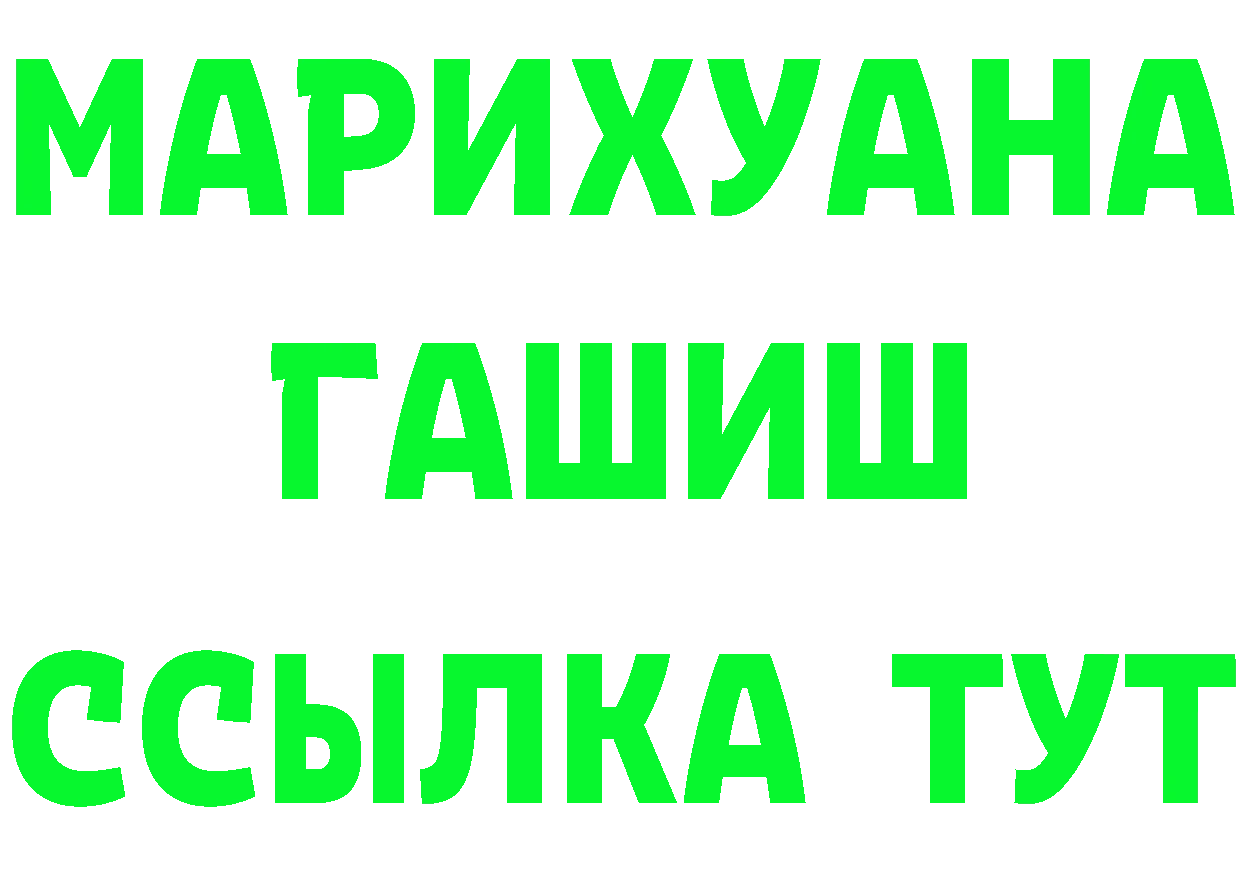 МАРИХУАНА
ГАШИШ
ССЫЛКА ТУТ